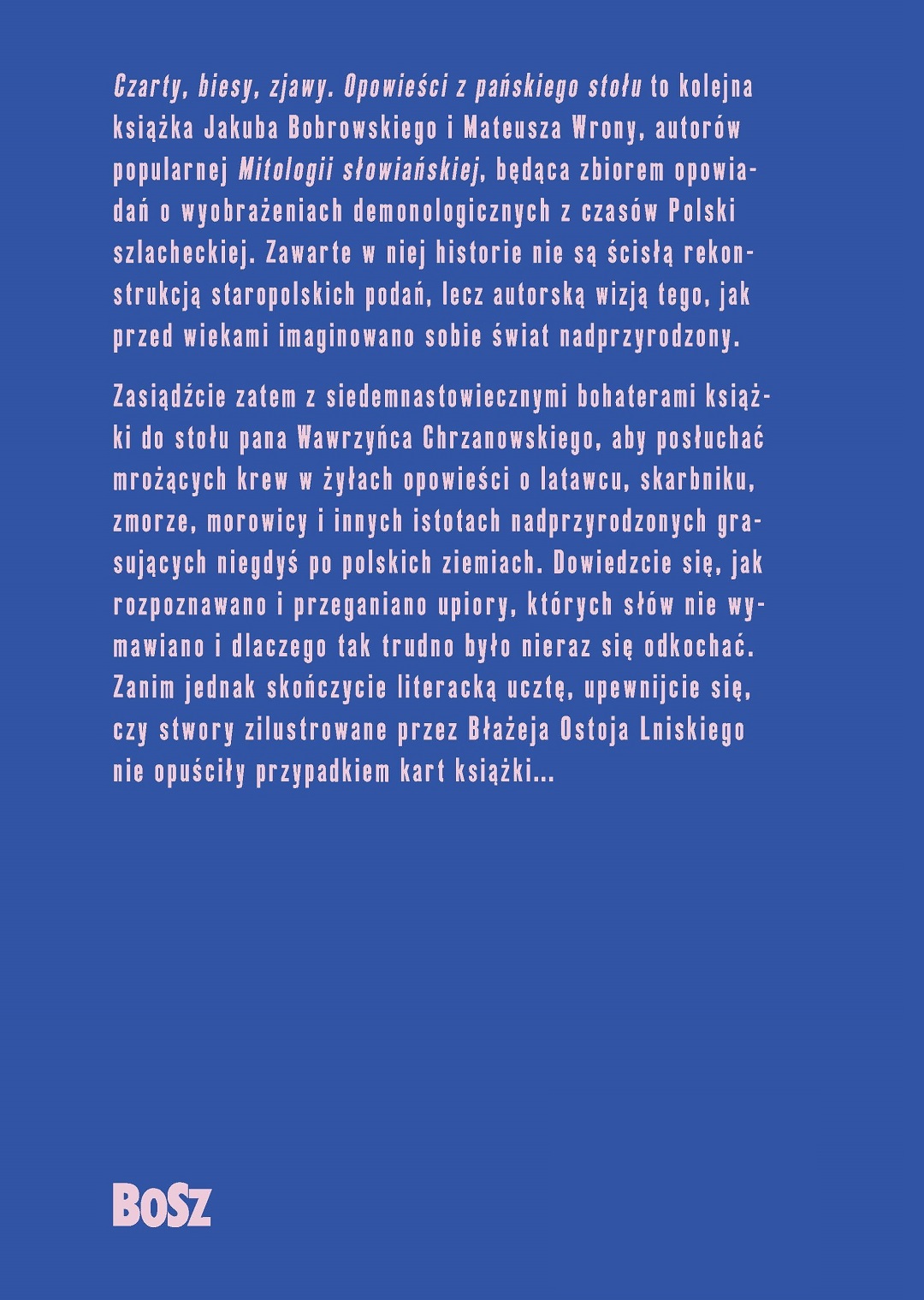 Czarty, biesy, zjawy. Opowieści z pańskiego stołu to kolejna książka Jakuba Bobrowskiego i Mateusza Wrony, autorów popularnej Mitologii słowiańskiej, będąca zbiorem opowiadań o wyobrażeniach demonologicznych z czasów Polski szlacheckiej. Zawarte w niej historie nie są ścisłą rekonstrukcją staropolskich podań, lecz autorską wizją tego, jak przed wiekami imaginowano sobie świat nadprzyrodzony.

Zasiądźcie zatem z siedemnastowiecznymi bohaterami książki do stołu pana Wawrzyńca Chrzanowskiego, aby posłuchać mrożących krew w żyłach opowieści o latawcu, skarbniku, zmorze, morowicy i innych istotach nadprzyrodzonych grasujących niegdyś po polskich ziemiach. Dowiedzcie się, jak rozpoznawano i przeganiano upiory, których słów nie wymawiano i dlaczego tak trudno było nieraz się odkochać. Zanim jednak skończycie literacką ucztę, upewnijcie się, czy stwory zilustrowane przez Błażeja Ostoja Lniskiego nie opuściły przypadkiem kart książki...

BOSZ